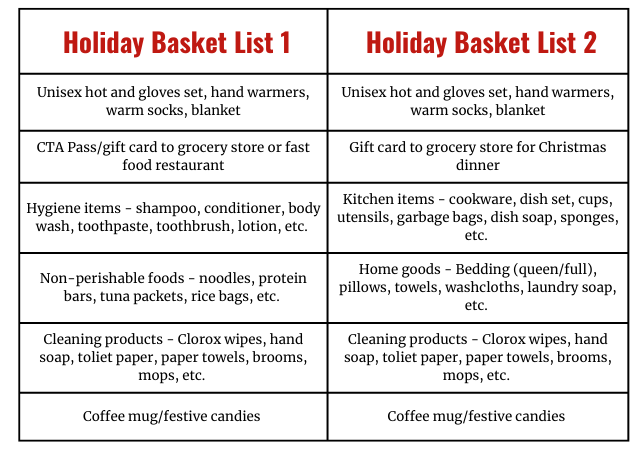 | Holiday Basket List 1 | Holiday Basket List 2 |
|---|---|
| Unisex hot and gloves set, hand warmers, warm socks, blanket | Unisex hot and gloves set, hand warmers, warm socks, blanket |
| CTA Pass/gift card to grocery store or fast food restaurant | Gift card to grocery store for Christmas dinner |
| Hygiene items - shampoo, conditioner, body wash, toothpaste, toothbrush, lotion, etc. | Kitchen items - cookware, dish set, cups, utensils, garbage bags, dish soap, sponges, etc. |
| Non-perishable foods - noodles, protein bars, tuna packets, rice bags, etc. | Home goods - Bedding (queen/full), pillows, towels, washcloths, laundry soap, etc. |
| Cleaning products - Clorox wipes, hand soap, toliet paper, paper towels, brooms, mops, etc. | Cleaning products - Clorox wipes, hand soap, toliet paper, paper towels, brooms, mops, etc. |
| Coffee mug/festive candies | Coffee mug/festive candies |